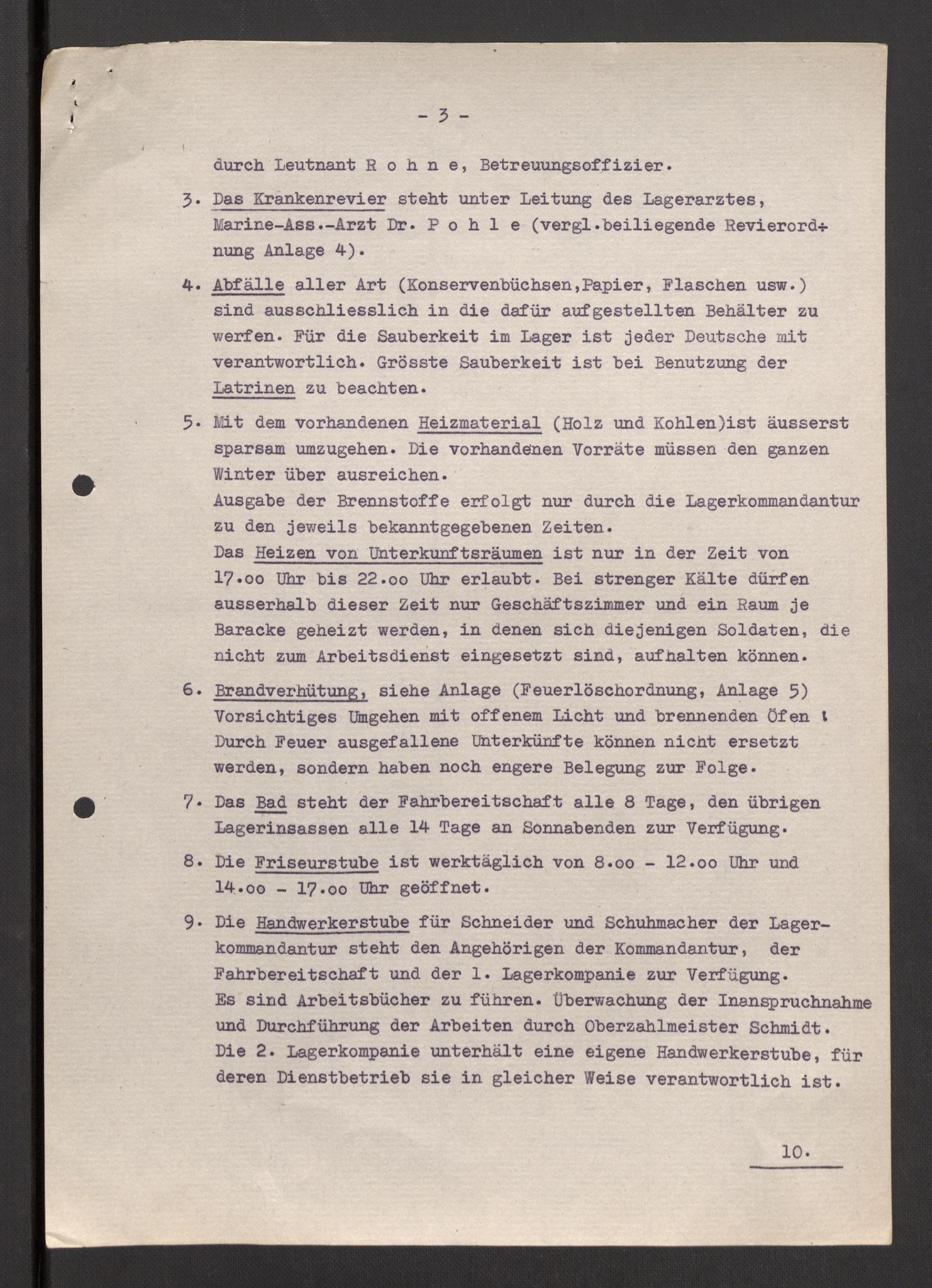 - 3 -

durch Leutnant R o h n e, Betreuungsoffizier.

3. Das Krankenrevier steht unter Leitung des Lagerarztes, Marine-Ass.-Arzt Dr. P o h l e (vergl.beiliegende Revierordnung Anlage 4).

4. Abfälle aller Art (Konservenbüchsen,Papier, Flaschen usw.) sind ausschliesslich in die dafür aufgestellten Behälter zu werfen. Für die Sauberkeit im Lager ist jeder Deutsche mit verantwortlich. Grösste Sauberkeit ist bei Benutzung der Latrinen zu beachten.

5. Mit dem vorhandenen Heizmaterial (Holz und Kohlen)ist äusserst sparsam umzugehen. Die vorhandenen Vorräte müssen den ganzen Winter über ausreichen.
Ausgabe der Brennstoffe erfolgt nur durch die Lagerkommandantur zu den jeweils bekanntgegebenen Zeiten.
Das Heizen von Unterkunftsräumen ist nur in der Zeit von 17.oo Uhr bis 22.oo Uhr erlaubt. Bei strenger Kälte dürfen ausserhalb dieser Zeit nur Geschäftszimmer und ein Raum je Baracke geheizt werden, in denen sich diejenigen Soldaten, die nicht zum Arbeitsdienst eingesetzt sind, aufhalten können.

6. Brandverhütung, siehe Anlage (Feuerlöschordnung, Anlage 5) Vorsichtiges Umgehen mit offenem Licht und brennenden Öfen ! Durch Feuer ausgefallene Unterkünfte können nicht ersetzt werden, sondern haben noch engere Belegung zur Folge.

7. Das Bad steht der Fahrbereitschaft alle 8 Tage, den übrigen Lagerinsassen alle 14 Tage an Sonnabenden zur Verfügung.

8. Die Friseurstube ist werktäglich von 8.oo - 12.oo Uhr und 14.oo - 17.oo Uhr geöffnet.

9. Die Handwerkerstube für Schneider und Schuhmacher der Lagerkommandantur steht den Angehörigen der Kommandantur, der Fahrbereitschaft und der 1. Lagerkompanie zur Verfügung.
Es sind Arbeitsbücher zu führen. Überwachung der Inanspruchnahme und Durchführung der Arbeiten durch Oberzahlmeister Schmidt.
Die 2. Lagerkompanie unterhält eine eigene Handwerkerstube, für deren Dienstbetrieb sie in gleicher Weise verantwortlich ist.

10.